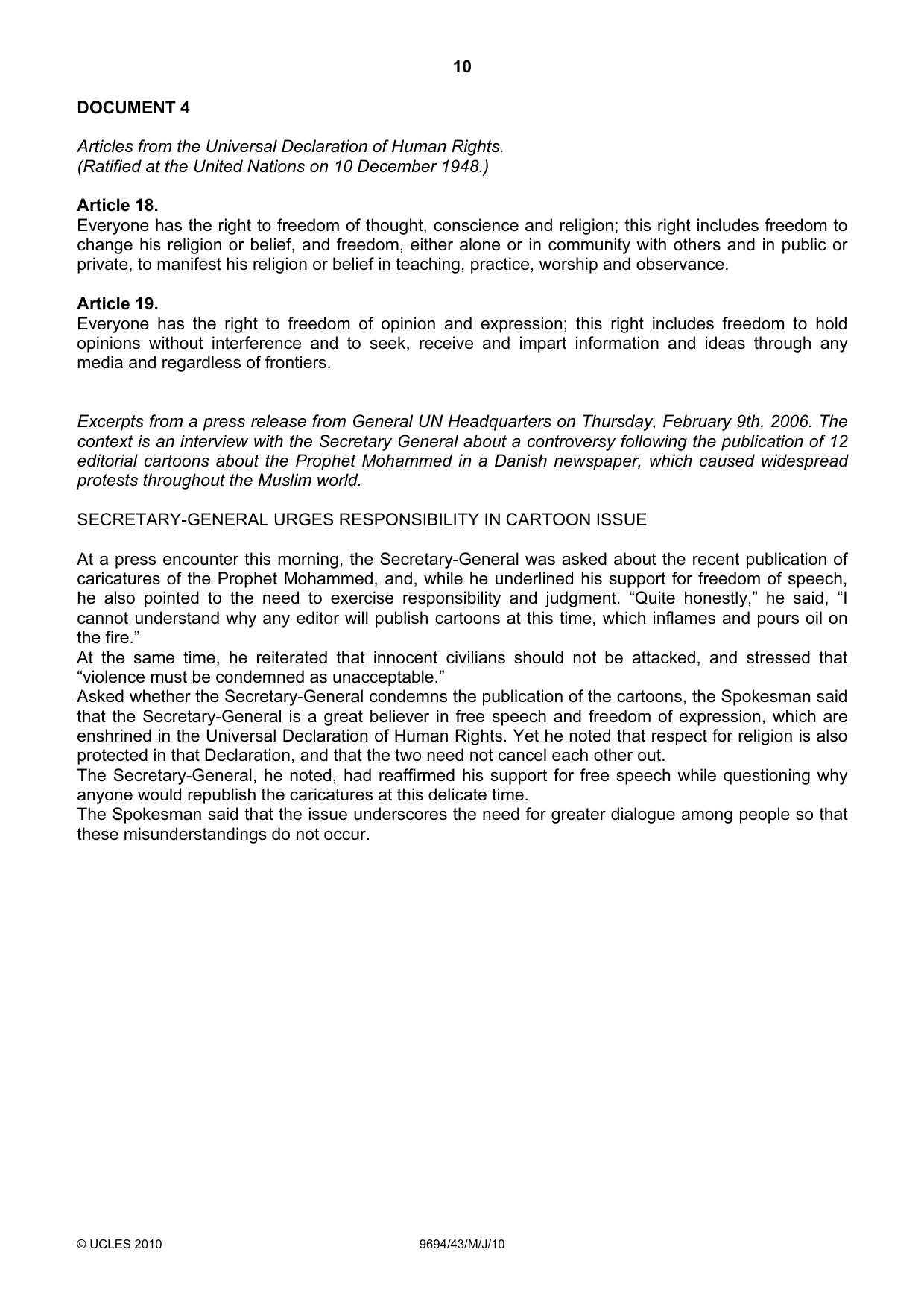 10

DOCUMENT 4

Articles from the Universal Declaration of Human Rights.
(Ratified at the United Nations on 10 December 1948.)

Article 18.
Everyone has the right to freedom of thought, conscience and religion; this right includes freedom to change his religion or belief, and freedom, either alone or in community with others and in public or private, to manifest his religion or belief in teaching, practice, worship and observance.

Article 19.
Everyone has the right to freedom of opinion and expression; this right includes freedom to hold opinions without interference and to seek, receive and impart information and ideas through any media and regardless of frontiers.

Excerpts from a press release from General UN Headquarters on Thursday, February 9th, 2006. The context is an interview with the Secretary General about a controversy following the publication of 12 editorial cartoons about the Prophet Mohammed in a Danish newspaper, which caused widespread protests throughout the Muslim world.

SECRETARY-GENERAL URGES RESPONSIBILITY IN CARTOON ISSUE

At a press encounter this morning, the Secretary-General was asked about the recent publication of caricatures of the Prophet Mohammed, and, while he underlined his support for freedom of speech, he also pointed to the need to exercise responsibility and judgment. "Quite honestly," he said, "I cannot understand why any editor will publish cartoons at this time, which inflames and pours oil on the fire."

At the same time, he reiterated that innocent civilians should not be attacked, and stressed that "violence must be condemned as unacceptable."

Asked whether the Secretary-General condemns the publication of the cartoons, the Spokesman said that the Secretary-General is a great believer in free speech and freedom of expression, which are enshrined in the Universal Declaration of Human Rights. Yet he noted that respect for religion is also protected in that Declaration, and that the two need not cancel each other out.

The Secretary-General, he noted, had reaffirmed his support for free speech while questioning why anyone would republish the caricatures at this delicate time.

The Spokesman said that the issue underscores the need for greater dialogue among people so that these misunderstandings do not occur.

© UCLES 2010 9694/43/M/J/10